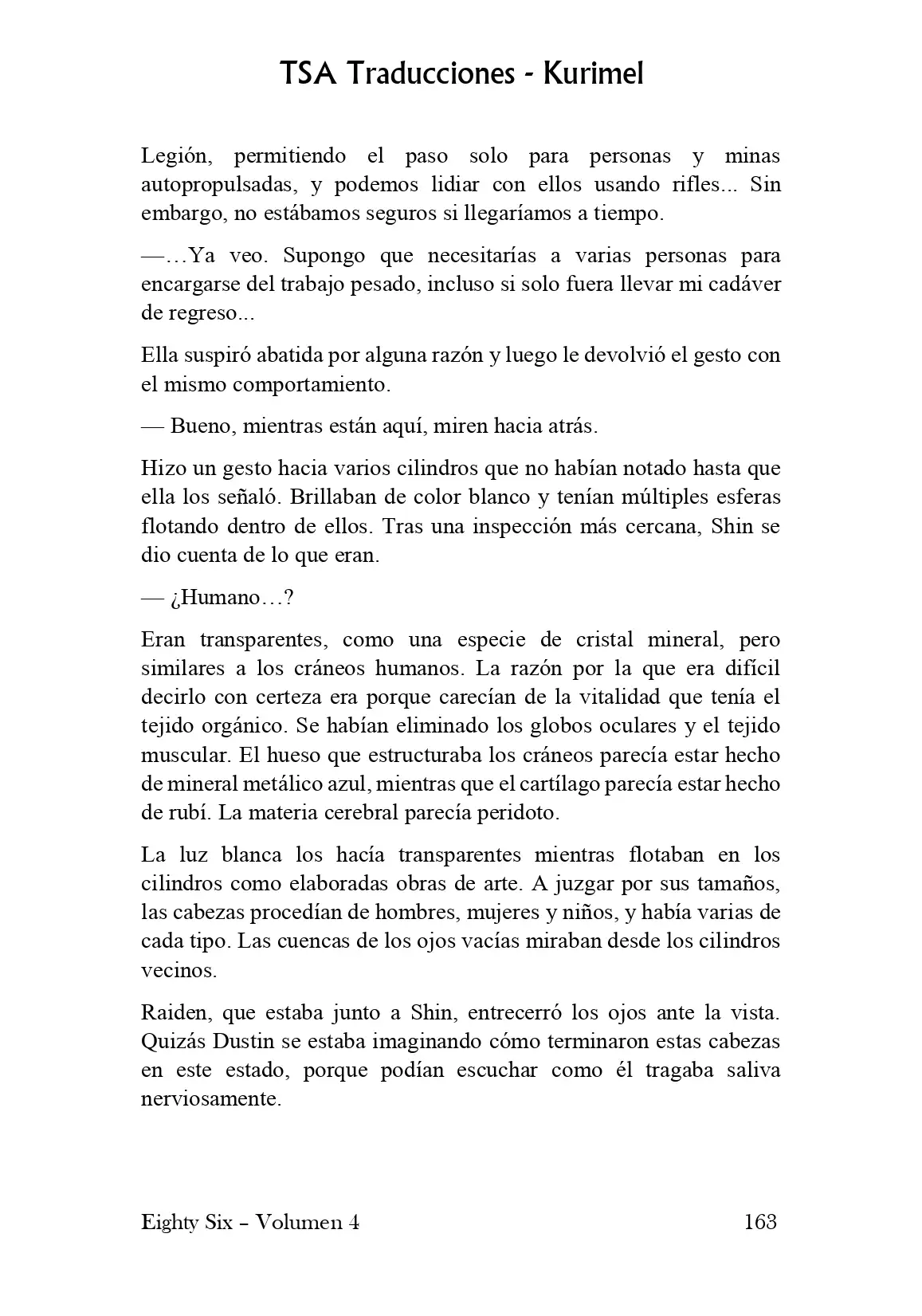 TSA Traducciones - Kurimel

Legión, permitiendo el paso solo para personas y minas autopropulsadas, y podemos lidiar con ellos usando rifles... Sin embargo, no estábamos seguros si llegaríamos a tiempo.

—…Ya veo. Supongo que necesitarías a varias personas para encargarse del trabajo pesado, incluso si solo fuera llevar mi cadáver de regreso...

Ella suspiró abatida por alguna razón y luego le devolvió el gesto con el mismo comportamiento.

— Bueno, mientras están aquí, miren hacia atrás.

Hizo un gesto hacia varios cilindros que no habían notado hasta que ella los señaló. Brillaban de color blanco y tenían múltiples esferas flotando dentro de ellos. Tras una inspección más cercana, Shin se dio cuenta de lo que eran.

— ¿Humano…?

Eran transparentes, como una especie de cristal mineral, pero similares a los cráneos humanos. La razón por la que era difícil decirlo con certeza era porque carecían de la vitalidad que tenía el tejido orgánico. Se habían eliminado los globos oculares y el tejido muscular. El hueso que estructuraba los cráneos parecía estar hecho de mineral metálico azul, mientras que el cartílago parecía estar hecho de rubí. La materia cerebral parecía peridoto.

La luz blanca los hacía transparentes mientras flotaban en los cilindros como elaboradas obras de arte. A juzgar por sus tamaños, las cabezas procedían de hombres, mujeres y niños, y había varias de cada tipo. Las cuencas de los ojos vacías miraban desde los cilindros vecinos.

Raiden, que estaba junto a Shin, entrecerró los ojos ante la vista. Quizás Dustin se estaba imaginando cómo terminaron estas cabezas en este estado, porque podían escuchar como él tragaba saliva nerviosamente.

Eighty Six – Volumen 4 163